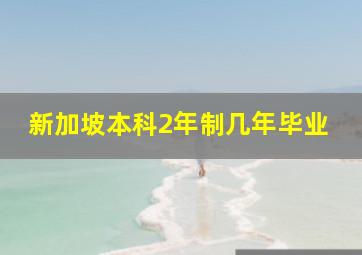 新加坡本科2年制几年毕业